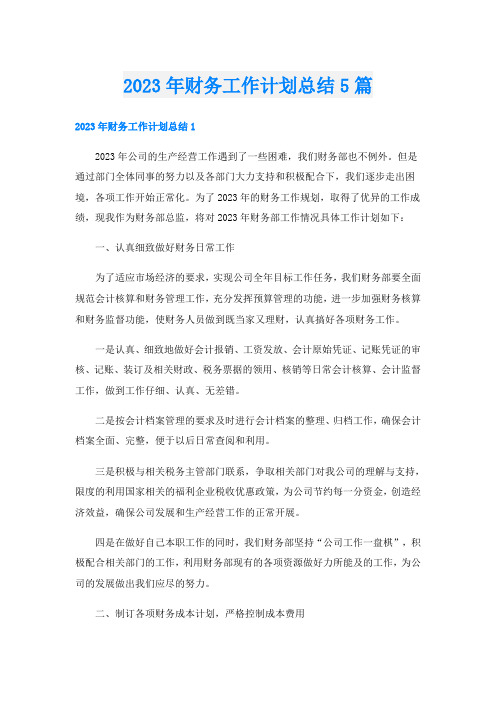 2023年财务工作计划总结5篇

2023年财务工作计划总结1

2023年公司的生产经营工作遇到了一些困难，我们财务部也不例外。但是通过部门全体同事的努力以及各部门大力支持和积极配合下，我们逐步走出困境，各项工作开始正常化。为了2023年的财务工作规划，取得了优异的工作成绩，现我作为财务部总监，将对2023年财务部工作情况具体工作计划如下：

一、认真细致做好财务日常工作

为了适应市场经济的要求，实现公司全年目标工作任务，我们财务部要全面规范会计核算和财务管理工作，充分发挥预算管理的功能，进一步加强财务核算和财务监督功能，使财务人员做到既当家又理财，认真搞好各项财务工作。

一是认真、细致地做好会计报销、工资发放、会计原始凭证、记账凭证的审核、记账、装订及相关财政、税务票据的领用、核销等日常会计核算、会计监督工作，做到工作仔细、认真、无差错。

二是按会计档案管理的要求及时进行会计档案的整理、归档工作，确保会计档案全面、完整，便于以后日常查阅和利用。

三是积极与相关税务主管部门联系，争取相关部门对我公司的理解与支持，限度的利用国家相关的福利企业税收优惠政策，为公司节约每一分资金，创造经济效益，确保公司发展和生产经营工作的正常开展。

四是在做好自己本职工作的同时，我们财务部坚持“公司工作一盘棋”，积极配合相关部门的工作，利用财务部现有的各项资源做好力所能及的工作，为公司的发展做出我们应尽的努力。

二、制订各项财务成本计划，严格控制成本费用